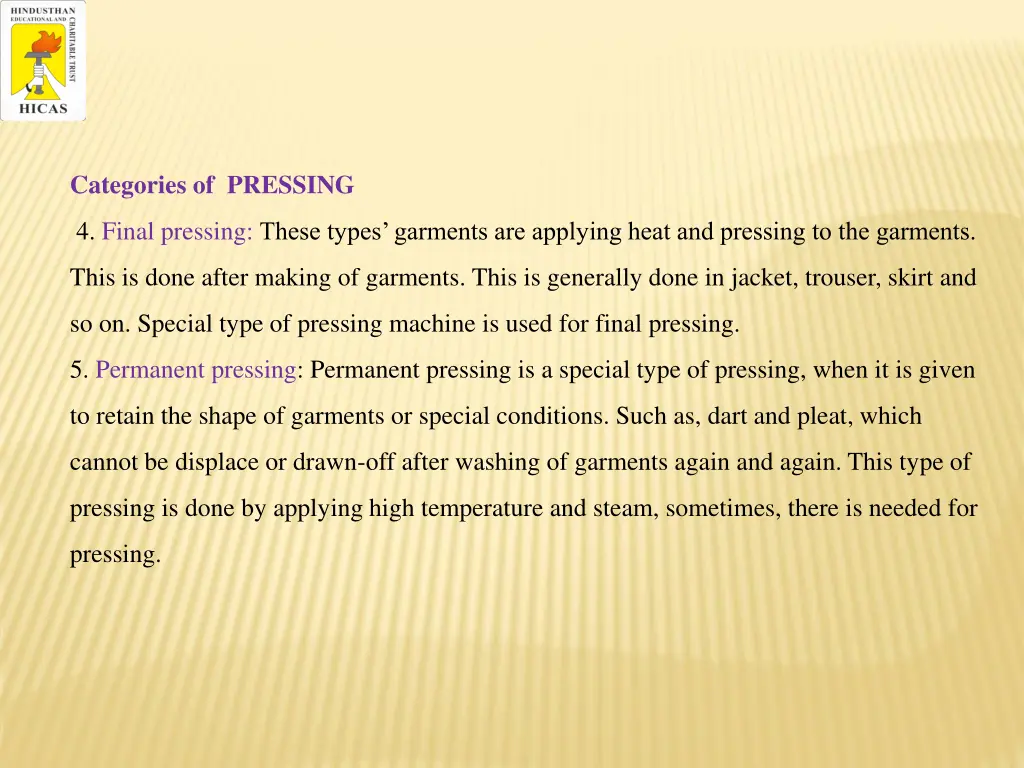 HINDUSTHAN EDUCATIONAL AND CHARITABLE TRUST

HICAS

Categories of PRESSING

4. Final pressing: These types' garments are applying heat and pressing to the garments. This is done after making of garments. This is generally done in jacket, trouser, skirt and so on. Special type of pressing machine is used for final pressing.

5. Permanent pressing: Permanent pressing is a special type of pressing, when it is given to retain the shape of garments or special conditions. Such as, dart and pleat, which cannot be displace or drawn-off after washing of garments again and again. This type of pressing is done by applying high temperature and steam, sometimes, there is needed for pressing.